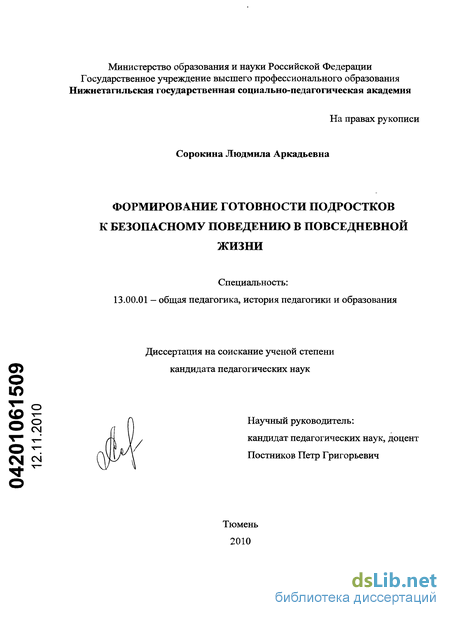 Министерство образования и науки Российской Федерации
Государственное учреждение высшего профессионального образования
Нижнетагильская государственная социально-педагогическая академия

На правах рукописи

Сорокина Людмила Аркадьевна

ФОРМИРОВАНИЕ ГОТОВНОСТИ ПОДРОСТКОВ К БЕЗОПАСНОМУ ПОВЕДЕНИЮ В ПОВСЕДНЕВНОЙ ЖИЗНИ

Специальность:
13.00.01 – общая педагогика, история педагогики и образования

Диссертация на соискание ученой степени
кандидата педагогических наук

04201061509
12.11.2010

Научный руководитель:
кандидат педагогических наук, доцент
Постников Петр Григорьевич

Тюмень
2010

dsLib.net
библиотека диссертаций